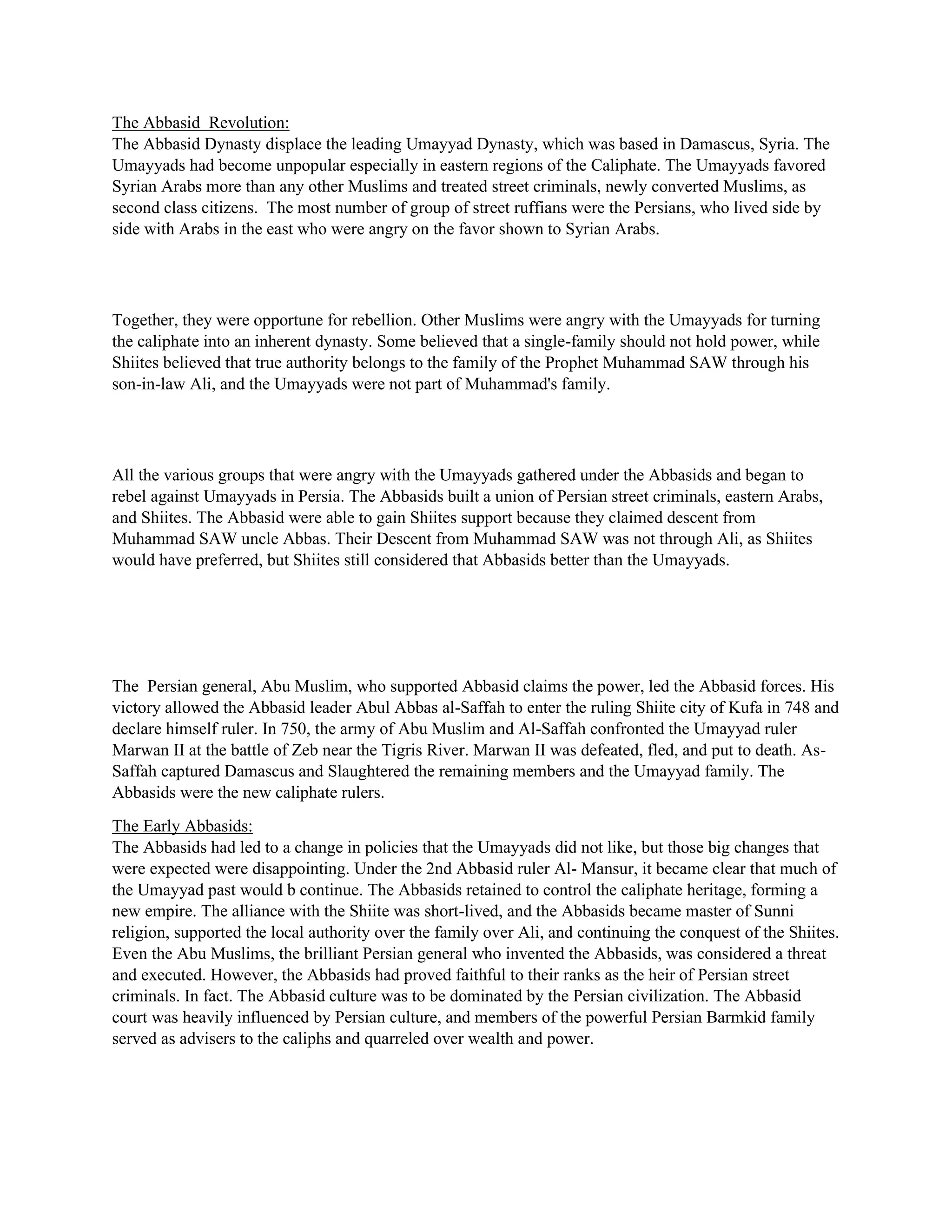 The Abbasid Revolution:
The Abbasid Dynasty displace the leading Umayyad Dynasty, which was based in Damascus, Syria. The Umayyads had become unpopular especially in eastern regions of the Caliphate. The Umayyads favored Syrian Arabs more than any other Muslims and treated street criminals, newly converted Muslims, as second class citizens. The most number of group of street ruffians were the Persians, who lived side by side with Arabs in the east who were angry on the favor shown to Syrian Arabs.

Together, they were opportune for rebellion. Other Muslims were angry with the Umayyads for turning the caliphate into an inherent dynasty. Some believed that a single-family should not hold power, while Shiites believed that true authority belongs to the family of the Prophet Muhammad SAW through his son-in-law Ali, and the Umayyads were not part of Muhammad's family.

All the various groups that were angry with the Umayyads gathered under the Abbasids and began to rebel against Umayyads in Persia. The Abbasids built a union of Persian street criminals, eastern Arabs, and Shiites. The Abbasid were able to gain Shiites support because they claimed descent from Muhammad SAW uncle Abbas. Their Descent from Muhammad SAW was not through Ali, as Shiites would have preferred, but Shiites still considered that Abbasids better than the Umayyads.

The Persian general, Abu Muslim, who supported Abbasid claims the power, led the Abbasid forces. His victory allowed the Abbasid leader Abul Abbas al-Saffah to enter the ruling Shiite city of Kufa in 748 and declare himself ruler. In 750, the army of Abu Muslim and Al-Saffah confronted the Umayyad ruler Marwan II at the battle of Zeb near the Tigris River. Marwan II was defeated, fled, and put to death. As-Saffah captured Damascus and Slaughtered the remaining members and the Umayyad family. The Abbasids were the new caliphate rulers.

The Early Abbasids:
The Abbasids had led to a change in policies that the Umayyads did not like, but those big changes that were expected were disappointing. Under the 2nd Abbasid ruler Al- Mansur, it became clear that much of the Umayyad past would b continue. The Abbasids retained to control the caliphate heritage, forming a new empire. The alliance with the Shiite was short-lived, and the Abbasids became master of Sunni religion, supported the local authority over the family over Ali, and continuing the conquest of the Shiites. Even the Abu Muslims, the brilliant Persian general who invented the Abbasids, was considered a threat and executed. However, the Abbasids had proved faithful to their ranks as the heir of Persian street criminals. In fact. The Abbasid culture was to be dominated by the Persian civilization. The Abbasid court was heavily influenced by Persian culture, and members of the powerful Persian Barmkid family served as advisers to the caliphs and quarreled over wealth and power.